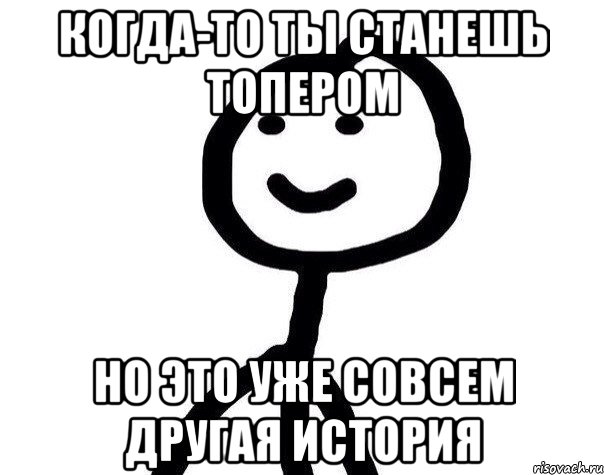 КОГДА-ТО ТЫ СТАНЕШЬ ТОПЕРОМ

НО ЭТО УЖЕ СОВСЕМ ДРУГАЯ ИСТОРИЯ

risovach.ru